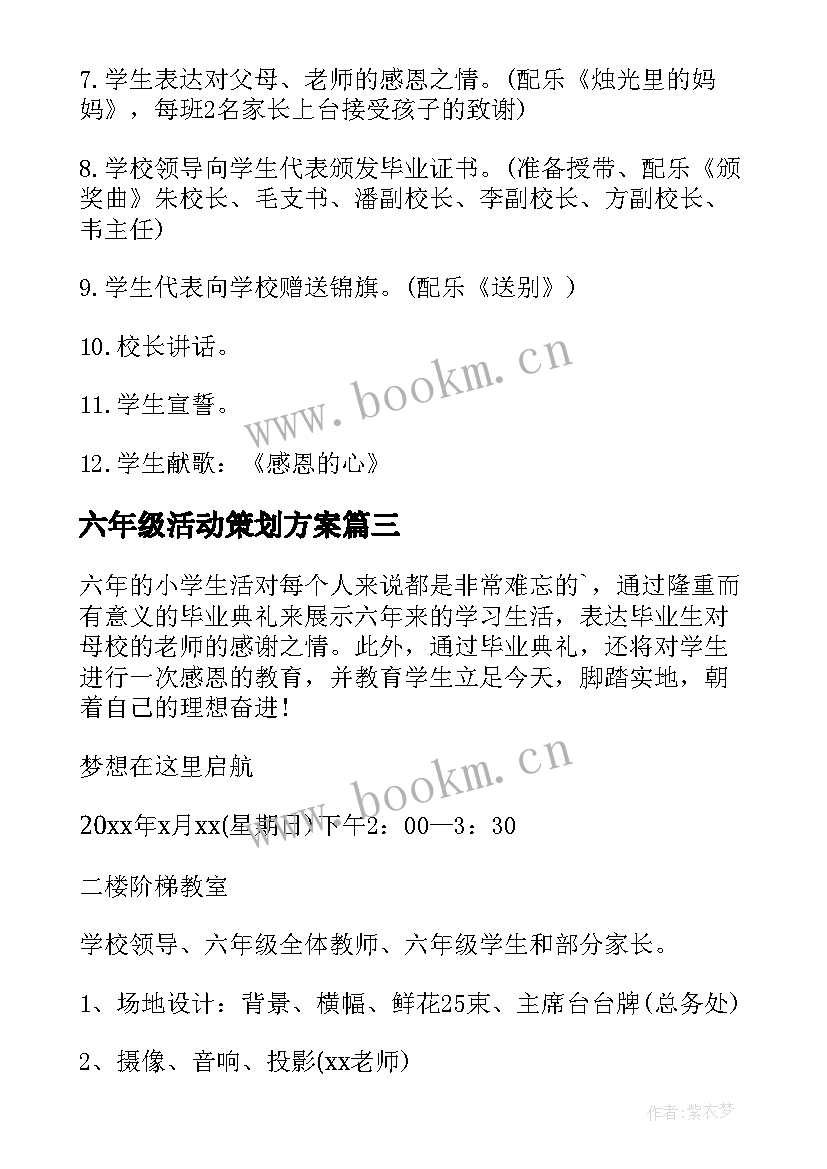 7.学生表达对父母、老师的感恩之情。(配乐《烛光里的妈妈》，每班2名家长上台接受孩子的致谢)

8.学校领导向学生代表颁发毕业证书。(准备授带、配乐《颁奖曲》朱校长、毛支书、潘副校长、李副校长、方副校长、韦主任)

9.学生代表向学校赠送锦旗。(配乐《送别》)

10.校长讲话。

11.学生宣誓。

12.学生献歌：《感恩的心》

www.bookm.cn

六年级活动策划方案篇三

六年的小学生活对每个人来说都是非常难忘的`，通过隆重而有意义的毕业典礼来展示六年来的学习生活，表达毕业生对母校的老师的感谢之情。此外，通过毕业典礼，还将对学生进行一次感恩的教育，并教育学生立足今天，脚踏实地，朝着自己的理想奋进!

梦想在这里启航

20xx年x月xx(星期日)下午2：00—3：30

www.bookm.cn

二楼阶梯教室

学校领导、六年级全体教师、六年级学生和部分家长。

1、场地设计：背景、横幅、鲜花25束、主席台台牌(总务处)

2、摄像、音响、投影(xx老师)

作者:紫衣梦